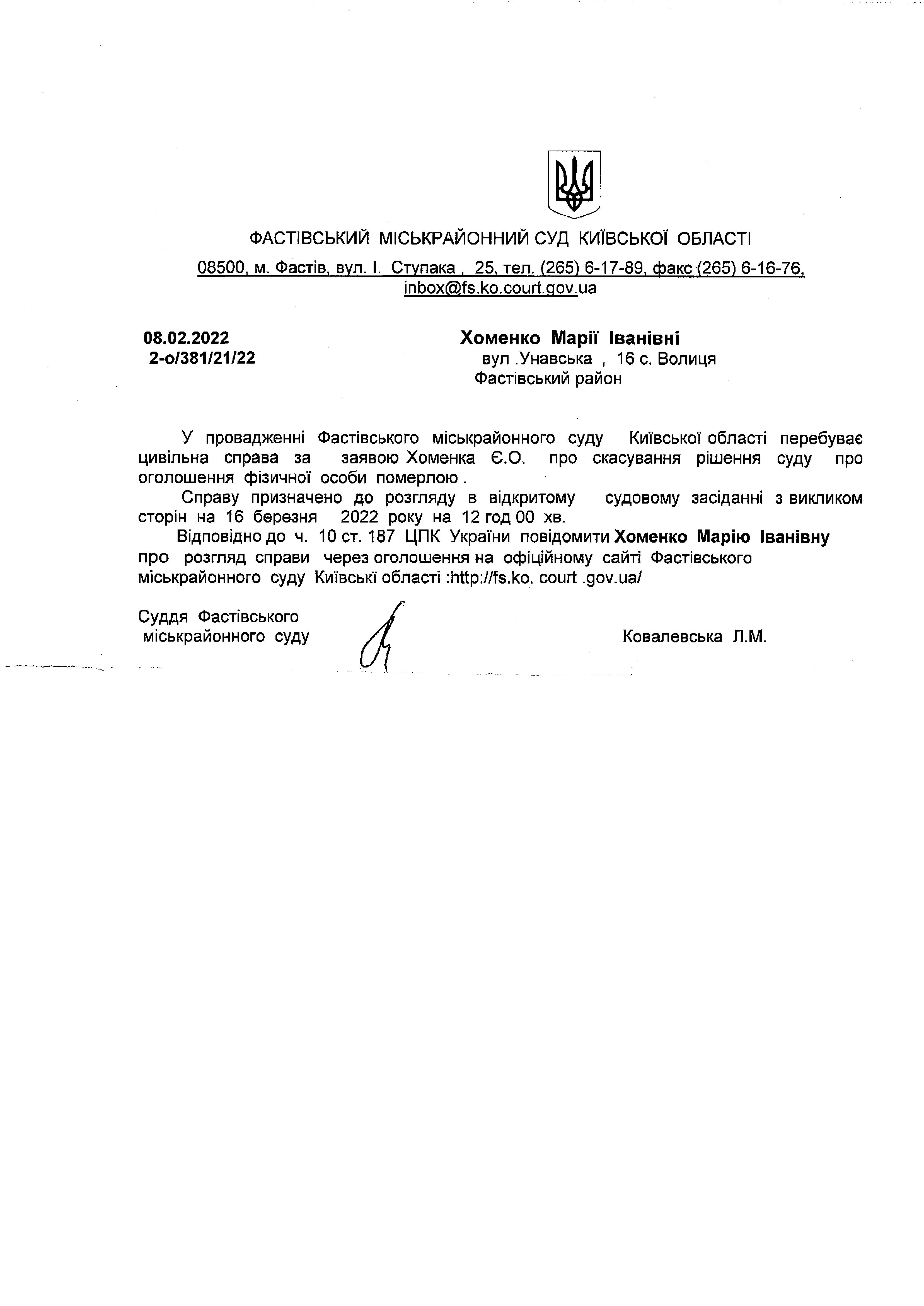 ФАСТІВСЬКИЙ МІСЬКРАЙОННИЙ СУД КИЇВСЬКОЇ ОБЛАСТІ

08500, м. Фастів, вул. І. Ступака , 25, тел. (265) 6-17-89, факс (265) 6-16-76, inbox@fs.ko.court.gov.ua

08.02.2022
2-о/381/21/22

Хоменко Марії Іванівні
вул .Унавська , 16 с. Волиця
Фастівський район

У провадженні Фастівського міськрайонного суду Київської області перебуває цивільна справа за заявою Хоменка Є.О. про скасування рішення суду про оголошення фізичної особи померлою .

Справу призначено до розгляду в відкритому судовому засіданні з викликом сторін на 16 березня 2022 року на 12 год 00 хв.

Відповідно до ч. 10 ст. 187 ЦПК України повідомити Хоменко Марію Іванівну про розгляд справи через оголошення на офіційному сайті Фастівського міськрайонного суду Київські області :http://fs.ko. court .gov.ua/

Суддя Фастівського
міськрайонного суду

Ковалевська Л.М.